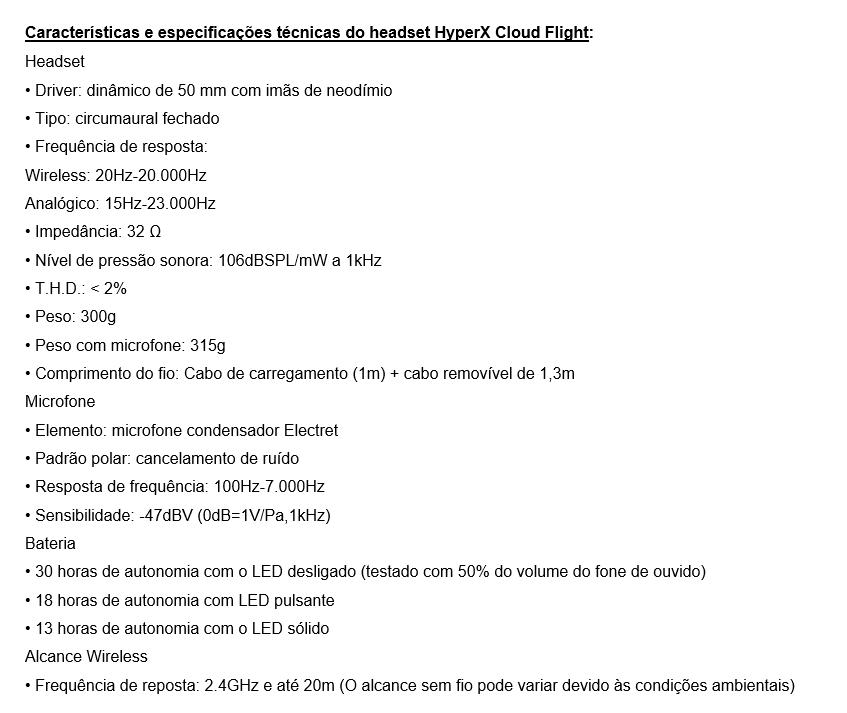 Características e especificações técnicas do headset HyperX Cloud Flight:
Headset
• Driver: dinâmico de 50 mm com imãs de neodímio
• Tipo: circumaural fechado
• Frequência de resposta:
Wireless: 20Hz-20.000Hz
Analógico: 15Hz-23.000Hz
• Impedância: 32 Ω
• Nível de pressão sonora: 106dBSPL/mW a 1kHz
• T.H.D.: < 2%
• Peso: 300g
• Peso com microfone: 315g
• Comprimento do fio: Cabo de carregamento (1m) + cabo removível de 1,3m
Microfone
• Elemento: microfone condensador Electret
• Padrão polar: cancelamento de ruído
• Resposta de frequência: 100Hz-7.000Hz
• Sensibilidade: -47dBV (0dB=1V/Pa,1kHz)
Bateria
• 30 horas de autonomia com o LED desligado (testado com 50% do volume do fone de ouvido)
• 18 horas de autonomia com LED pulsante
• 13 horas de autonomia com o LED sólido
Alcance Wireless
• Frequência de reposta: 2.4GHz e até 20m (O alcance sem fio pode variar devido às condições ambientais)